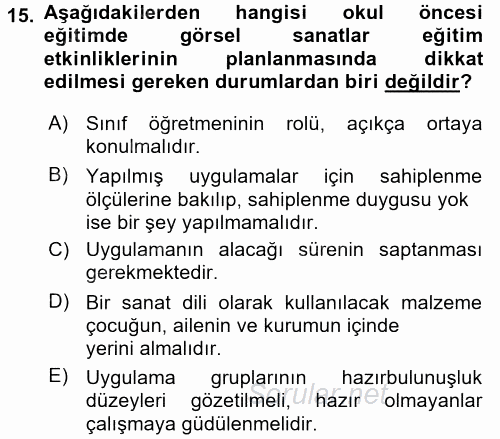 15. Aşağıdakilerden hangisi okul öncesi eğitimde görsel sanatlar eğitim etkinliklerinin planlanmasında dikkat edilmesi gereken durumlardan biri değildir?

A) Sınıf öğretmeninin rolü, açıkça ortaya konulmalıdır.

B) Yapılmış uygulamalar için sahiplenme ölçülerine bakılıp, sahiplenme duygusu yok ise bir şey yapılmamalıdır.

C) Uygulamanın alacağı sürenin saptanması gerekmektedir.

D) Bir sanat dili olarak kullanılacak malzeme çocuğun, ailenin ve kurumun içinde yerini almalıdır.

E) Uygulama gruplarının hazırbulunuşluk düzeyleri gözetilmeli, hazır olmayanlar çalışmaya güdülenmelidir.

Sorular.net